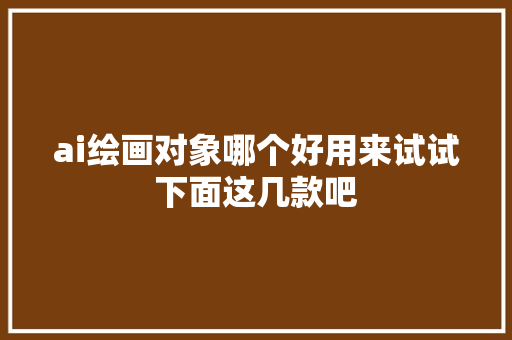 ai绘画对象哪个好用来试试下面这几款吧